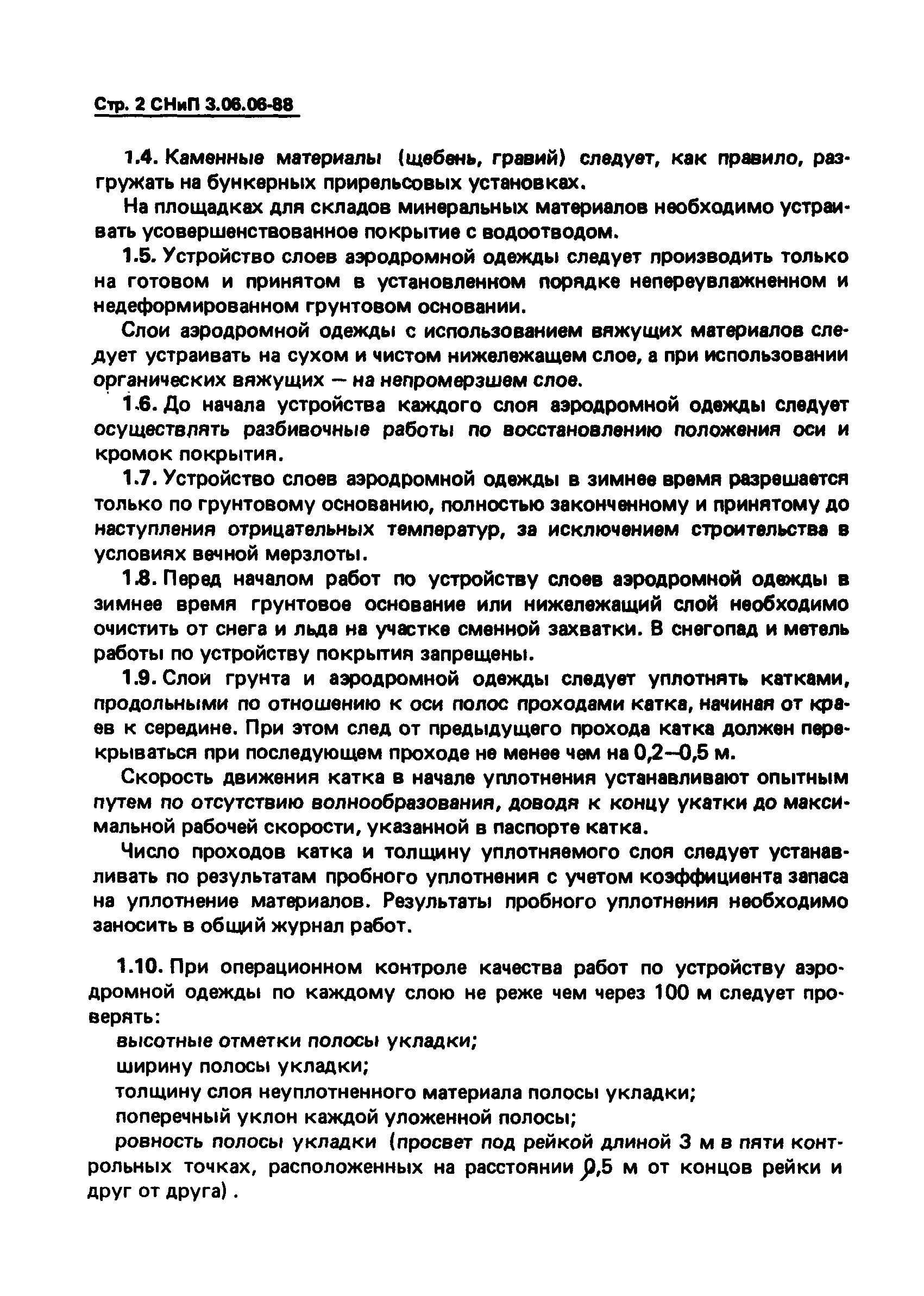 Стр. 2 СНиП 3.06.06-88

1.4. Каменные материалы (щебень, гравий) следует, как правило, разгружать на бункерных прирельсовых установках.

На площадках для складов минеральных материалов необходимо устраивать усовершенствованное покрытие с водоотводом.

1.5. Устройство слоев аэродромной одежды следует производить только на готовом и принятом в установленном порядке непереувлажненном и недеформированном грунтовом основании.

Слои аэродромной одежды с использованием вяжущих материалов следует устраивать на сухом и чистом нижележащем слое, а при использовании органических вяжущих — на непромерзшем слое.

1.6. До начала устройства каждого слоя аэродромной одежды следует осуществлять разбивочные работы по восстановлению положения оси и кромок покрытия.

1.7. Устройство слоев аэродромной одежды в зимнее время разрешается только по грунтовому основанию, полностью законченному и принятому до наступления отрицательных температур, за исключением строительства в условиях вечной мерзлоты.

1.8. Перед началом работ по устройству слоев аэродромной одежды в зимнее время грунтовое основание или нижележащий слой необходимо очистить от снега и льда на участке сменной захватки. В снегопад и метель работы по устройству покрытия запрещены.

1.9. Слои грунта и аэродромной одежды следует уплотнять катками, продольными по отношению к оси полос проходами катка, начиная от краев к середине. При этом след от предыдущего прохода катка должен перекрываться при последующем проходе не менее чем на 0,2—0,5 м.

Скорость движения катка в начале уплотнения устанавливают опытным путем по отсутствию волнообразования, доводя к концу укатки до максимальной рабочей скорости, указанной в паспорте катка.

Число проходов катка и толщину уплотняемого слоя следует устанавливать по результатам пробного уплотнения с учетом коэффициента запаса на уплотнение материалов. Результаты пробного уплотнения необходимо заносить в общий журнал работ.

1.10. При операционном контроле качества работ по устройству аэродромной одежды по каждому слою не реже чем через 100 м следует проверять:

высотные отметки полосы укладки;

ширину полосы укладки;

толщину слоя неуплотненного материала полосы укладки;

поперечный уклон каждой уложенной полосы;

ровность полосы укладки (просвет под рейкой длиной 3 м в пяти контрольных точках, расположенных на расстоянии 0,5 м от концов рейки и друг от друга).